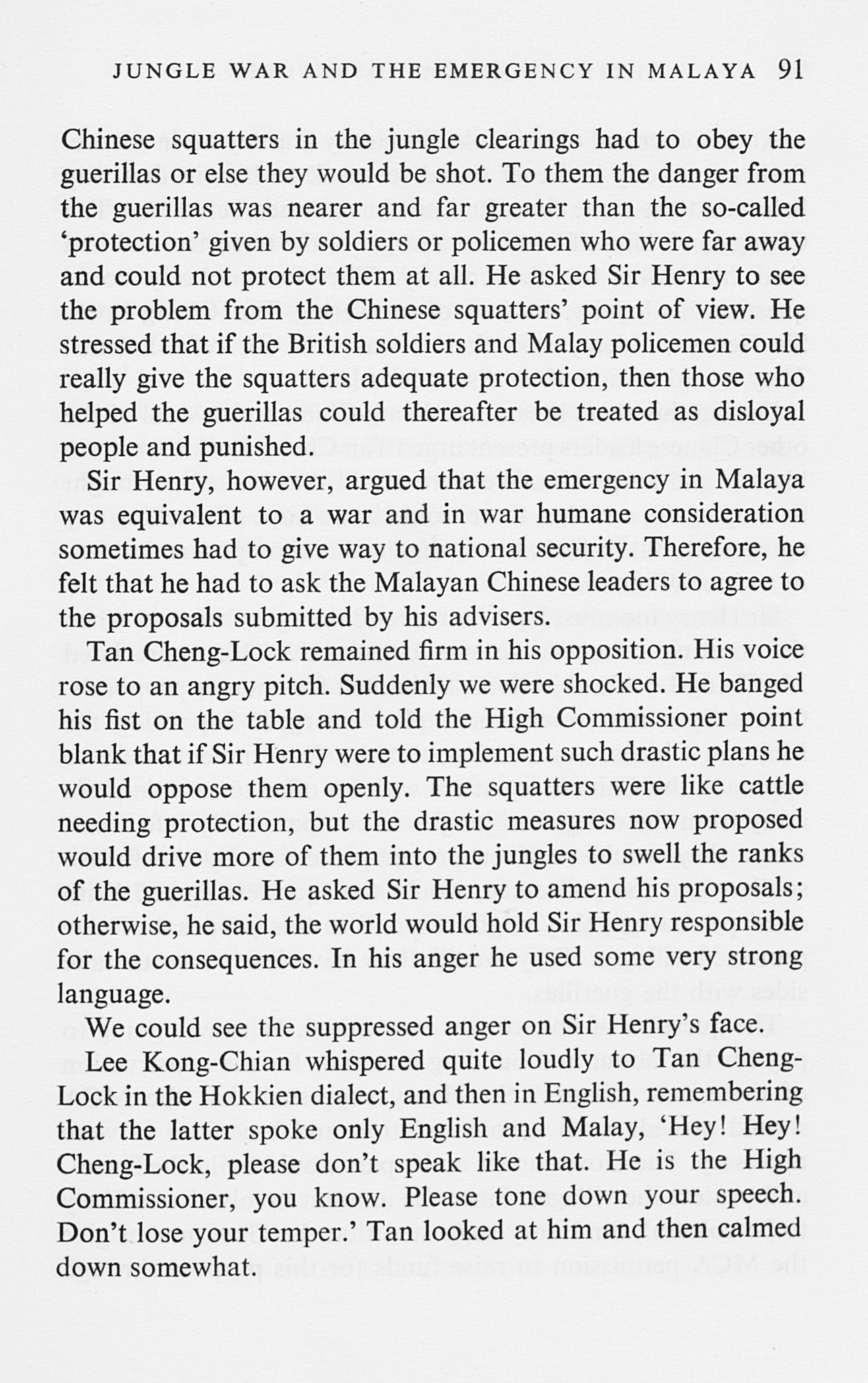 JUNGLE WAR AND THE EMERGENCY IN MALAYA 91

Chinese squatters in the jungle clearings had to obey the guerillas or else they would be shot. To them the danger from the guerillas was nearer and far greater than the so-called 'protection' given by soldiers or policemen who were far away and could not protect them at all. He asked Sir Henry to see the problem from the Chinese squatters' point of view. He stressed that if the British soldiers and Malay policemen could really give the squatters adequate protection, then those who helped the guerillas could thereafter be treated as disloyal people and punished.

Sir Henry, however, argued that the emergency in Malaya was equivalent to a war and in war humane consideration sometimes had to give way to national security. Therefore, he felt that he had to ask the Malayan Chinese leaders to agree to the proposals submitted by his advisers.

Tan Cheng-Lock remained firm in his opposition. His voice rose to an angry pitch. Suddenly we were shocked. He banged his fist on the table and told the High Commissioner point blank that if Sir Henry were to implement such drastic plans he would oppose them openly. The squatters were like cattle needing protection, but the drastic measures now proposed would drive more of them into the jungles to swell the ranks of the guerillas. He asked Sir Henry to amend his proposals; otherwise, he said, the world would hold Sir Henry responsible for the consequences. In his anger he used some very strong language.

We could see the suppressed anger on Sir Henry's face.

Lee Kong-Chian whispered quite loudly to Tan Cheng-Lock in the Hokkien dialect, and then in English, remembering that the latter spoke only English and Malay, 'Hey! Hey! Cheng-Lock, please don't speak like that. He is the High Commissioner, you know. Please tone down your speech. Don't lose your temper.' Tan looked at him and then calmed down somewhat.